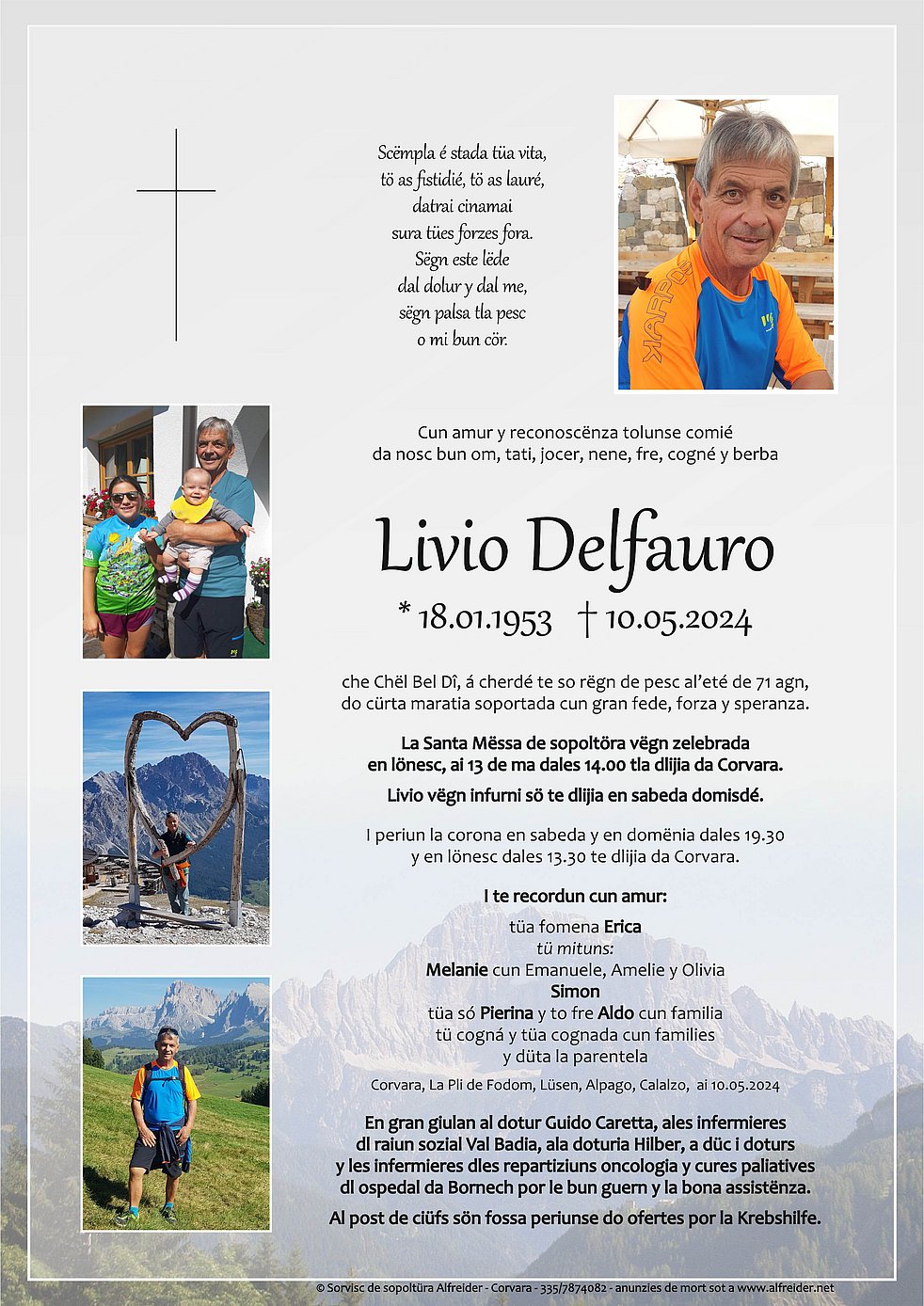 Scëmpla é stada tüa vita,
tö as fistidié, tö as lauré,
datrai cinamai
sura tües forzes fora.
Sëgn este lëde
dal dolur y dal me,
sëgn palsa tla pesc
o mi bun cör.

KARPOS

Cun amur y reconoscënza tolunse comié
da nosc bun om, tati, jocer, nene, fre, cogné y berba

Livio Delfauro

* 18.01.1953 † 10.05.2024

che Chël Bel Dî, á cherdé te so rëgn de pesc al'eté de 71 agn,
do cürta maratia soportada cun gran fede, forza y speranza.

La Santa Mëssa de sopoltöra vëgn zelebrada
en lönesc, ai 13 de ma dales 14.00 tla dlijia da Corvara.

Livio vëgn infurni sö te dlijia en sabeda domisdé.

I periun la corona en sabeda y en domënia dales 19.30
y en lönesc dales 13.30 te dlijia da Corvara.

I te recordun cun amur:

tüa fomena Erica
tü mituns:
Melanie cun Emanuele, Amelie y Olivia
Simon
tüa só Pierina y to fre Aldo cun familia
tü cogná y tüa cognada cun families
y düta la parentela

Corvara, La Pli de Fodom, Lüsen, Alpago, Calalzo, ai 10.05.2024

En gran giulan al dotur Guido Caretta, ales infermieres
dl raiun sozial Val Badia, ala doturia Hilber, a düc i doturs
y les infermieres dles repartiziuns oncologia y cures paliatives
dl ospedal da Bornech por le bun guern y la bona assistënza.

Al post de ciüfs sön fossa periunse do ofertes por la Krebshilfe.

© Sorvisc de sopoltüra Alfreider - Corvara - 335/7874082 - anunzies de mort sot a www.alfreider.net